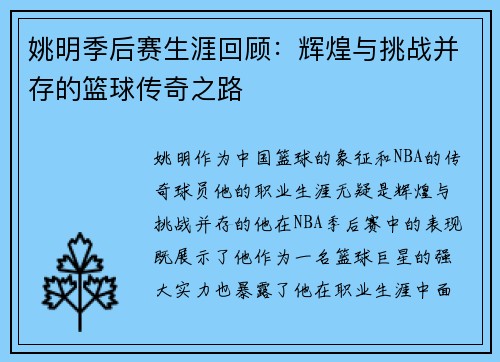 姚明季后赛生涯回顾：辉煌与挑战并存的篮球传奇之路

姚明作为中国篮球的象征和NBA的传奇球员他的职业生涯无疑是辉煌与挑战并存的他在NBA季后赛中的表现既展示了他作为一名篮球巨星的强大实力也暴露了他在职业生涯中面